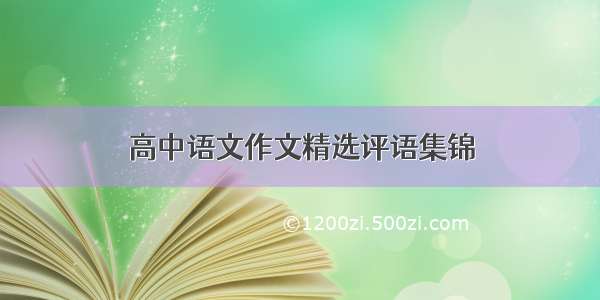 高中语文作文精选评语集锦

©1200zi.500zi.com